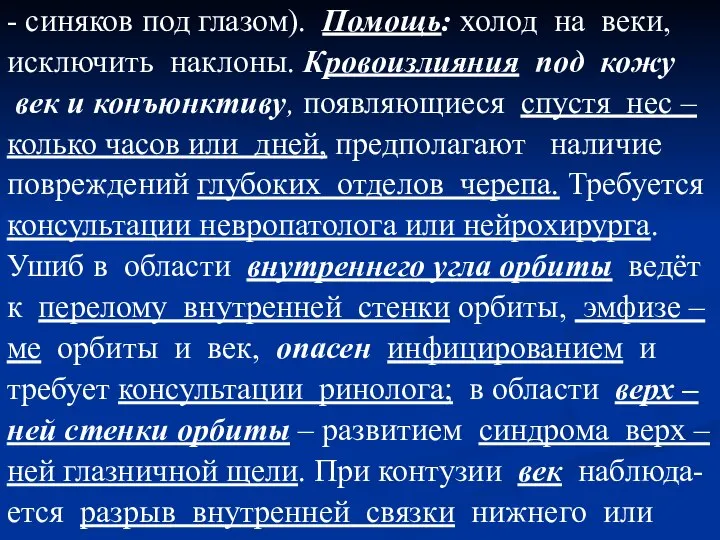 - синяков под глазом). Помощь: холод на веки, исключить наклоны. Кровоизлияния под кожу век и конъюнктиву, появляющиеся спустя нес – колько часов или дней, предполагают наличие повреждений глубоких отделов черепа. Требуется консультации невропатолога или нейрохирурга. Ушиб в области внутреннего угла орбиты ведёт к перелому внутренней стенки орбиты, эмфизе – ме орбиты и век, опасен инфицированием и требует консультации ринолога; в области верх – ней стенки орбиты – развитием синдрома верх – ней глазничной щели. При контузии век наблюдается разрыв внутренней связки нижнего или